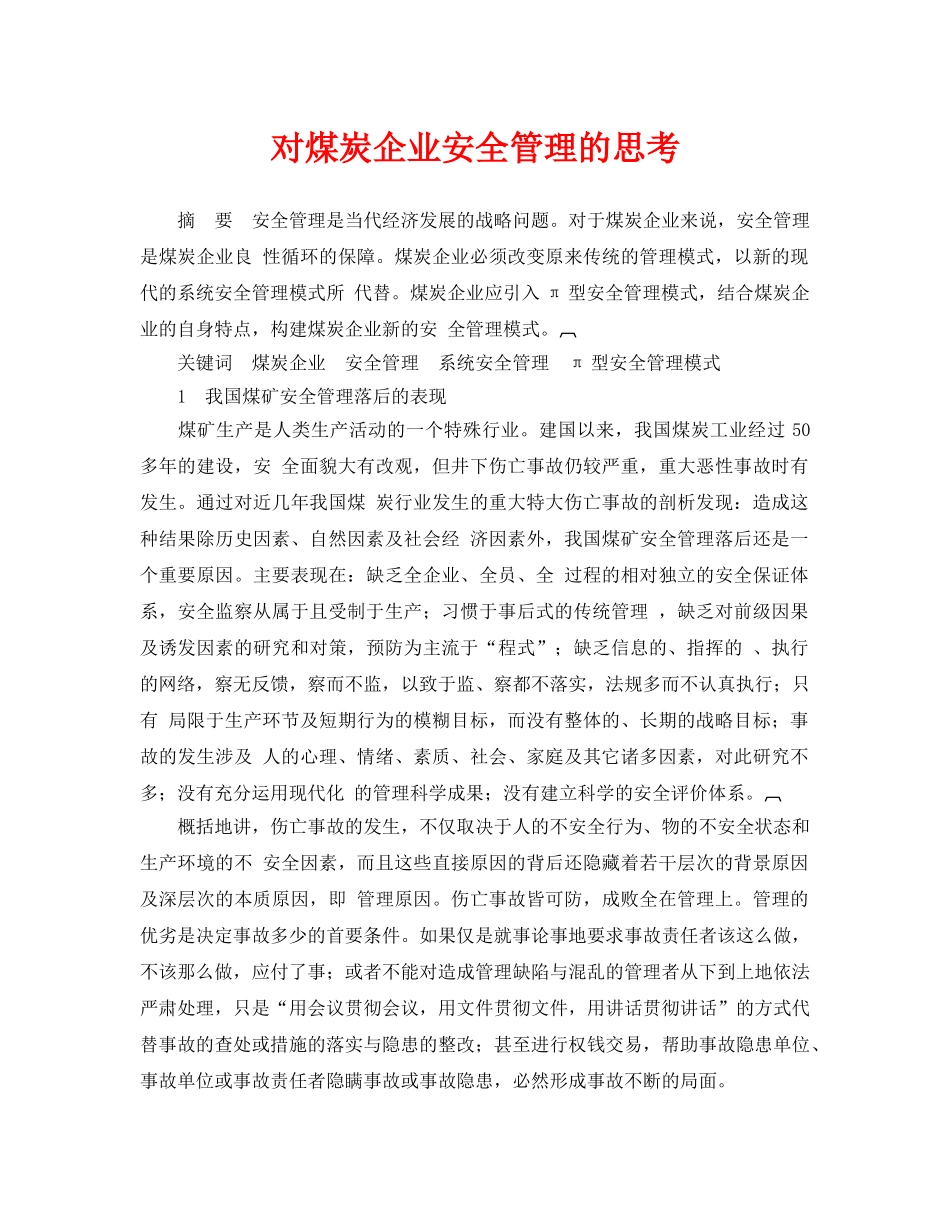 对煤炭企业安全管理的思考

摘 要 安全管理是当代经济发展的战略问题。对于煤炭企业来说，安全管理是煤炭企业良 性循环的保障。煤炭企业必须改变原来传统的管理模式，以新的现代的系统安全管理模式所 代替。煤炭企业应引入 π 型安全管理模式，结合煤炭企业的自身特点，构建煤炭企业新的安 全管理模式。

关键词 煤炭企业 安全管理 系统安全管理 π 型安全管理模式

1 我国煤矿安全管理落后的表现

煤矿生产是人类生产活动的一个特殊行业。建国以来，我国煤炭工业经过 50 多年的建设，安 全面貌大有改观，但井下伤亡事故仍较严重，重大恶性事故时有发生。通过对近几年我国煤 炭行业发生的重大特大伤亡事故的剖析发现：造成这种结果除历史因素、自然因素及社会经 济因素外，我国煤矿安全管理落后还是一个重要原因。主要表现在：缺乏全企业、全员、全 过程的相对独立的安全保证体系，安全监察从属于且受制于生产；习惯于事后式的传统管理 ，缺乏对前级因果及诱发因素的研究和对策，预防为主流于“程式”；缺乏信息的、指挥的 、执行的网络，察无反馈，察而不监，以致于监、察都不落实，法规多而不认真执行；只有 局限于生产环节及短期行为的模糊目标，而没有整体的、长期的战略目标；事故的发生涉及 人的心理、情绪、素质、社会、家庭及其它诸多因素，对此研究不多；没有充分运用现代化 的管理科学成果；没有建立科学的安全评价体系。

概括地讲，伤亡事故的发生，不仅取决于人的不安全行为、物的不安全状态和生产环境的不 安全因素，而且这些直接原因的背后还隐藏着若干层次的背景原因及深层次的本质原因，即 管理原因。伤亡事故皆可防，成败全在管理上。管理的优劣是决定事故多少的首要条件。如果仅是就事论事地要求事故责任者该这么做，不该那么做，应付了事；或者不能对造成管理缺陷与混乱的管理者从下到上地依法严肃处理，只是“用会议贯彻会议，用文件贯彻文件，用讲话贯彻讲话”的方式代替事故的查处或措施的落实与隐患的整改；甚至进行权钱交易，帮助事故隐患单位、事故单位或事故责任者隐瞒事故或事故隐患，必然形成事故不断的局面。